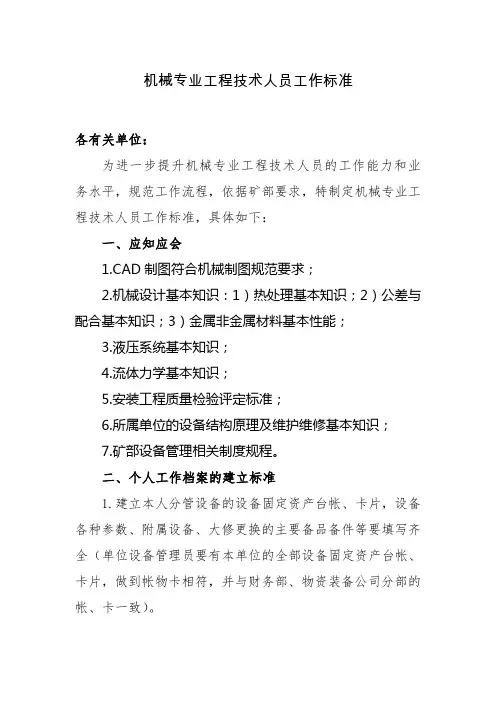 机械专业工程技术人员工作标准

各有关单位：

为进一步提升机械专业工程技术人员的工作能力和业务水平，规范工作流程，依据矿部要求，特制定机械专业工程技术人员工作标准，具体如下：

一、应知应会

1.CAD 制图符合机械制图规范要求；

2.机械设计基本知识：1）热处理基本知识；2）公差与配合基本知识；3）金属非金属材料基本性能；

3.液压系统基本知识；

4.流体力学基本知识；

5.安装工程质量检验评定标准；

6.所属单位的设备结构原理及维护维修基本知识；

7.矿部设备管理相关制度规程。

二、个人工作档案的建立标准

1. 建立本人分管设备的设备固定资产台帐、卡片，设备各种参数、附属设备、大修更换的主要备品备件等要填写齐全（单位设备管理员要有本单位的全部设备固定资产台帐、卡片，做到帐物卡相符，并与财务部、物资装备公司分部的帐、卡一致）。